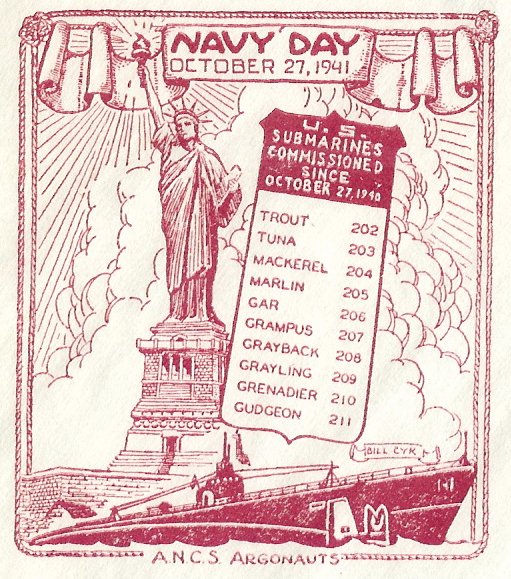 NAVY DAY
OCTOBER 27, 1941

U.S.
SUBMARINES
COMMISSIONED
SINCE
OCTOBER 27, 1940

TROUT 202
TUNA 203
MACKEREL 204
MARLIN 205
GAR 206
GRAMPUS 207
GRAYBACK 208
GRAYLING 209
GRENADIER 210
GUDGEON 211

BILL CYK

A.N.C.S. ARGONAUTS